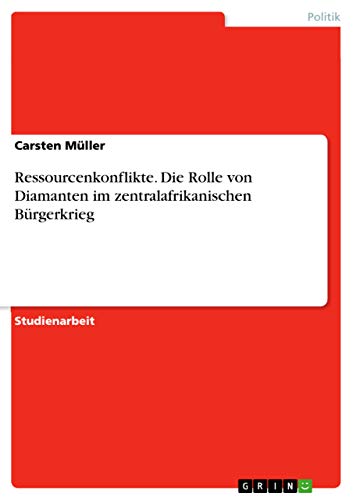 Politik

Carsten Müller

Ressourcenkonflikte. Die Rolle von Diamanten im zentralafrikanischen Bürgerkrieg

Studienarbeit

GRIN